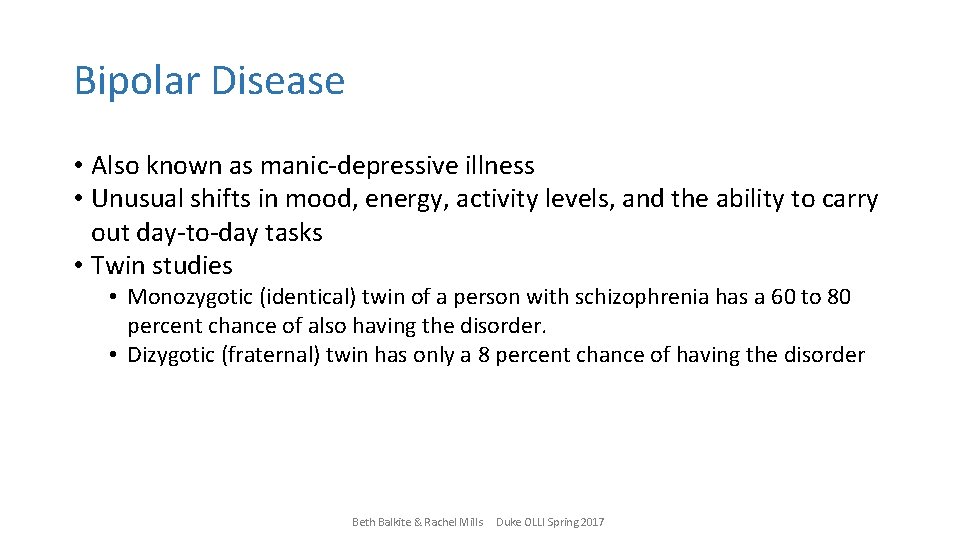 Bipolar Disease

• Also known as manic-depressive illness
• Unusual shifts in mood, energy, activity levels, and the ability to carry out day-to-day tasks
• Twin studies
  • Monozygotic (identical) twin of a person with schizophrenia has a 60 to 80 percent chance of also having the disorder.
  • Dizygotic (fraternal) twin has only a 8 percent chance of having the disorder

Beth Balkite & Rachel Mills Duke OLLI Spring 2017